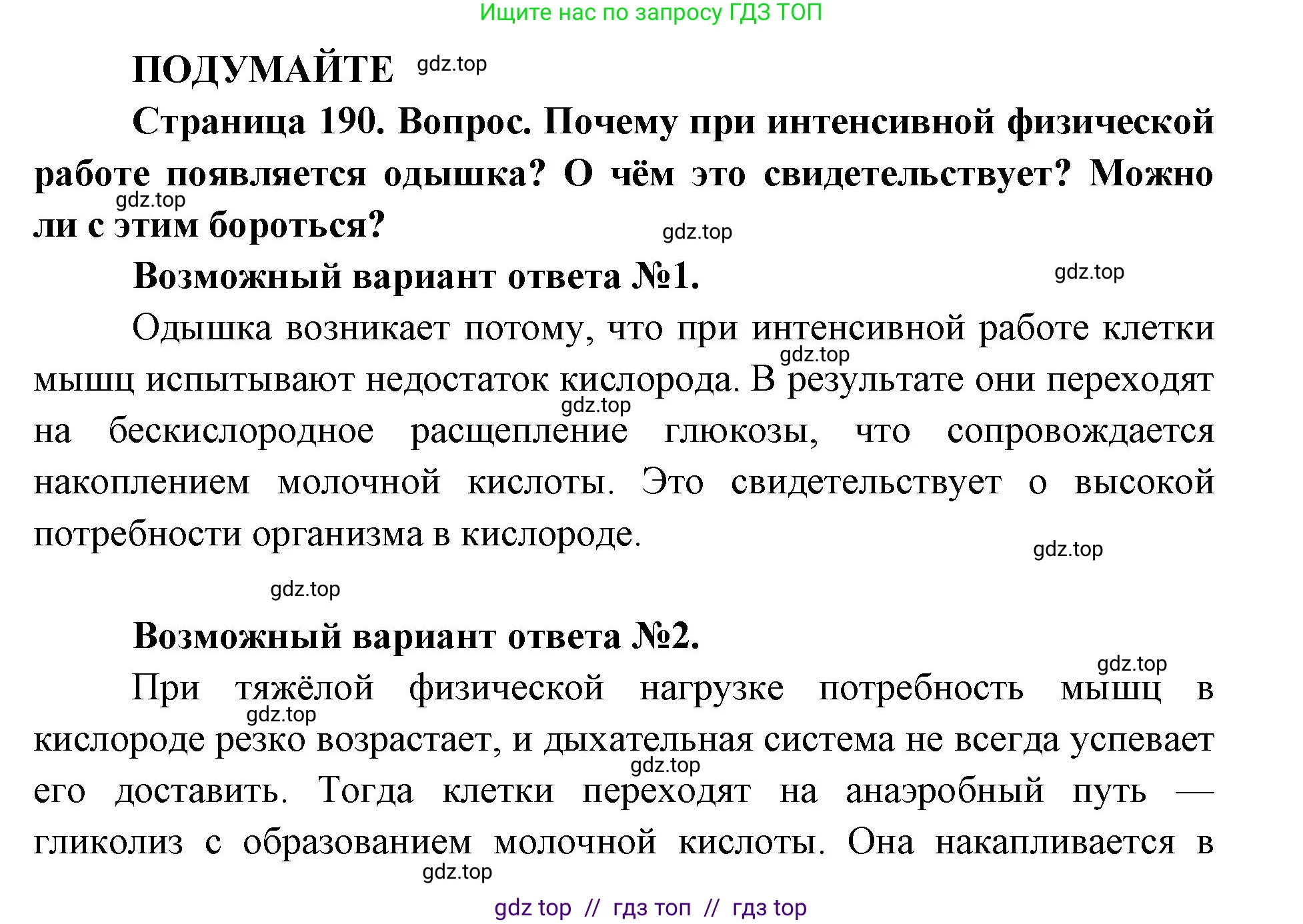 Ищите нас по запросу ГДЗ ТОП

ПОДУМАЙТЕ gdz.top

Страница 190. Вопрос. Почему при интенсивной физической работе появляется одышка? О чём это свидетельствует? Можно ли с этим бороться?

gdz.top gdz.top

Возможный вариант ответа №1. gdz.top

Одышка возникает потому, что при интенсивной работе клетки мышц испытывают недостаток кислорода. В результате они переходят на бескислородное расщепление глюкозы, что сопровождается накоплением молочной кислоты. Это свидетельствует о высокой потребности организма в кислороде.

gdz.top gdz.top gdz.top gdz.top

Возможный вариант ответа №2.

gdz.top

При тяжёлой физической нагрузке потребность мышц в кислороде резко возрастает, и дыхательная система не всегда успевает его доставить. Тогда клетки переходят на анаэробный путь — гликолиз с образованием молочной кислоты. Она накапливается в

gdz.top gdz.top gdz.top

gdz top // гдз топ // гдз top